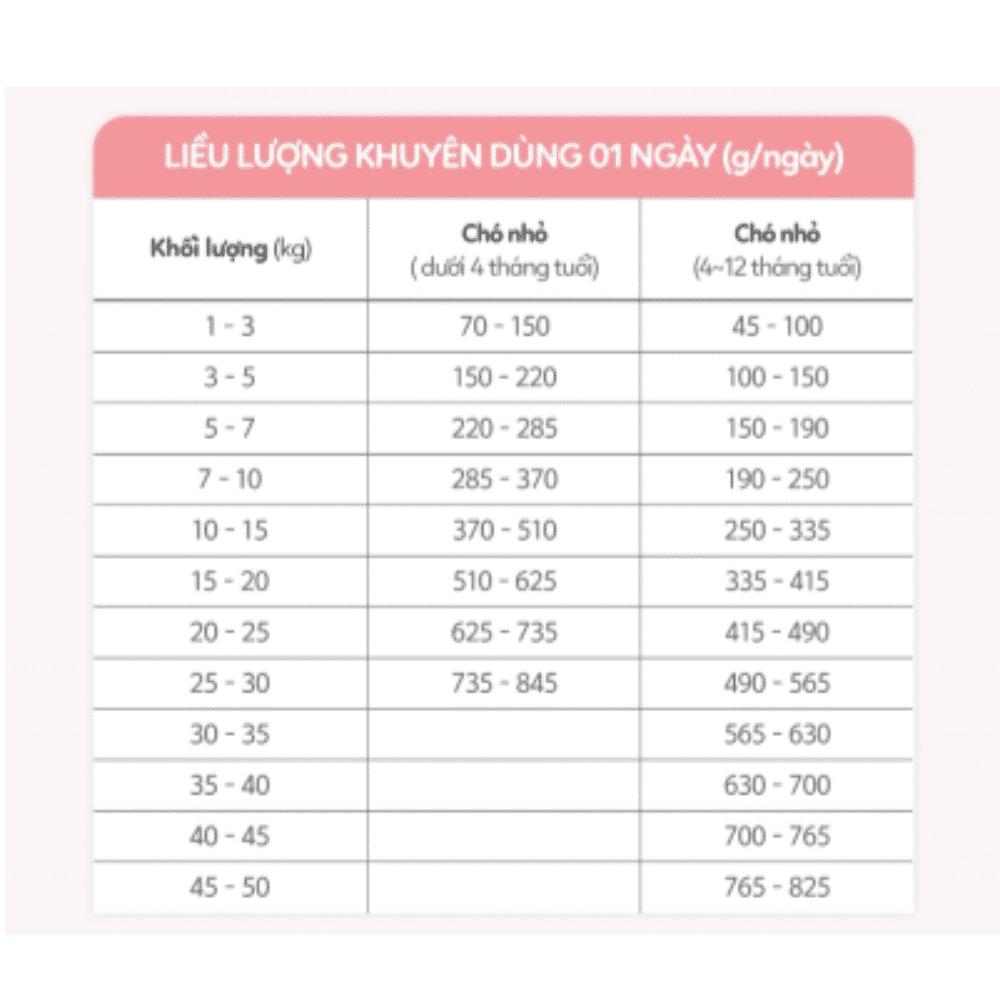 LIỀU LƯỢNG KHUYÊN DÙNG 01 NGÀY (g/ngày)

| Khối lượng (kg) | Chó nhỏ ( dưới 4 tháng tuổi) | Chó nhỏ (4~12 tháng tuổi) |
|---|---|---|
| 1 - 3 | 70 - 150 | 45 - 100 |
| 3 - 5 | 150 - 220 | 100 - 150 |
| 5 - 7 | 220 - 285 | 150 - 190 |
| 7 - 10 | 285 - 370 | 190 - 250 |
| 10 - 15 | 370 - 510 | 250 - 335 |
| 15 - 20 | 510 - 625 | 335 - 415 |
| 20 - 25 | 625 - 735 | 415 - 490 |
| 25 - 30 | 735 - 845 | 490 - 565 |
| 30 - 35 | | 565 - 630 |
| 35 - 40 | | 630 - 700 |
| 40 - 45 | | 700 - 765 |
| 45 - 50 | | 765 - 825 |